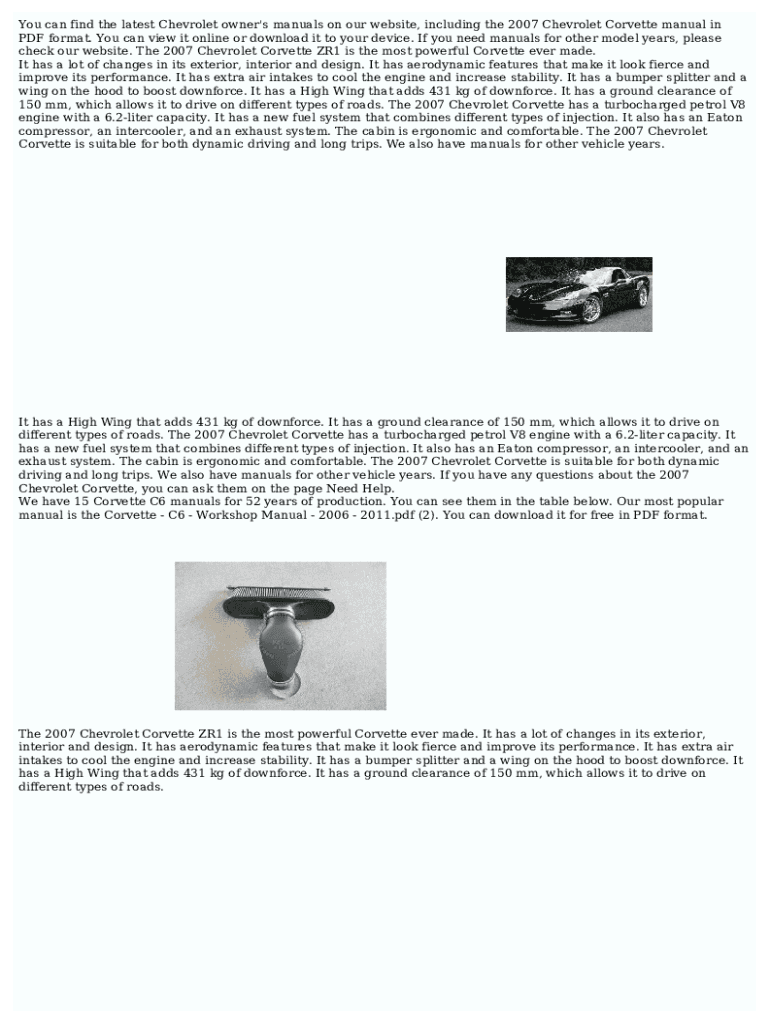 You can find the latest Chevrolet owner's manuals on our website, including the 2007 Chevrolet Corvette manual in PDF format. You can view it online or download it to your device. If you need manuals for other model years, please check our website. The 2007 Chevrolet Corvette ZR1 is the most powerful Corvette ever made.
It has a lot of changes in its exterior, interior and design. It has aerodynamic features that make it look fierce and improve its performance. It has extra air intakes to cool the engine and increase stability. It has a bumper splitter and a wing on the hood to boost downforce. It has a High Wing that adds 431 kg of downforce. It has a ground clearance of 150 mm, which allows it to drive on different types of roads. The 2007 Chevrolet Corvette has a turbocharged petrol V8 engine with a 6.2-liter capacity. It has a new fuel system that combines different types of injection. It also has an Eaton compressor, an intercooler, and an exhaust system. The cabin is ergonomic and comfortable. The 2007 Chevrolet Corvette is suitable for both dynamic driving and long trips. We also have manuals for other vehicle years.

It has a High Wing that adds 431 kg of downforce. It has a ground clearance of 150 mm, which allows it to drive on different types of roads. The 2007 Chevrolet Corvette has a turbocharged petrol V8 engine with a 6.2-liter capacity. It has a new fuel system that combines different types of injection. It also has an Eaton compressor, an intercooler, and an exhaust system. The cabin is ergonomic and comfortable. The 2007 Chevrolet Corvette is suitable for both dynamic driving and long trips. We also have manuals for other vehicle years. If you have any questions about the 2007 Chevrolet Corvette, you can ask them on the page Need Help.
We have 15 Corvette C6 manuals for 52 years of production. You can see them in the table below. Our most popular manual is the Corvette - C6 - Workshop Manual - 2006 - 2011.pdf (2). You can download it for free in PDF format.

The 2007 Chevrolet Corvette ZR1 is the most powerful Corvette ever made. It has a lot of changes in its exterior, interior and design. It has aerodynamic features that make it look fierce and improve its performance. It has extra air intakes to cool the engine and increase stability. It has a bumper splitter and a wing on the hood to boost downforce. It has a High Wing that adds 431 kg of downforce. It has a ground clearance of 150 mm, which allows it to drive on different types of roads.